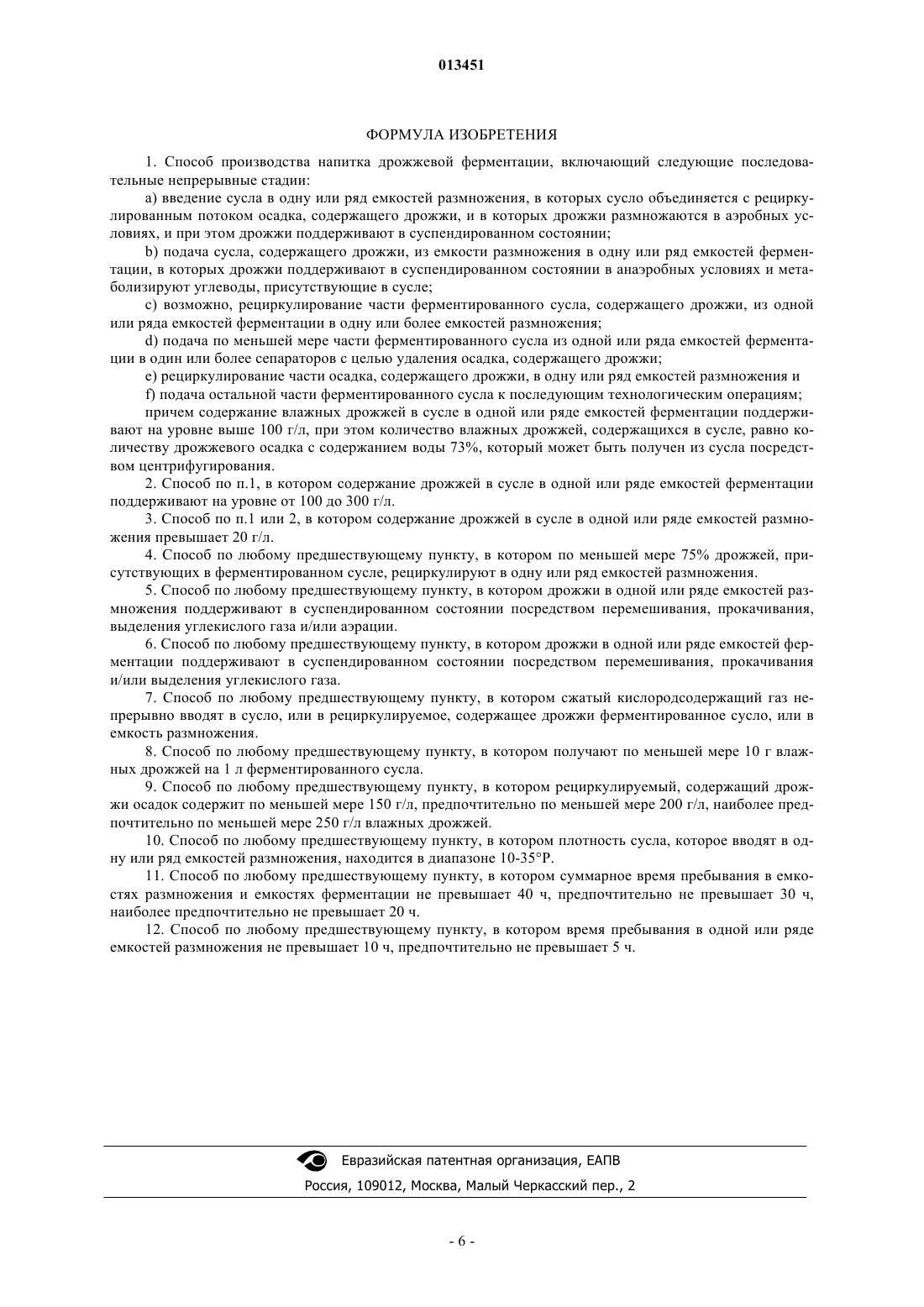 013451

ФОРМУЛА ИЗОБРЕТЕНИЯ

1. Способ производства напитка дрожжевой ферментации, включающий следующие последовательные непрерывные стадии:

a) введение сусла в одну или ряд емкостей размножения, в которых сусло объединяется с рециркулированным потоком осадка, содержащего дрожжи, и в которых дрожжи размножаются в аэробных условиях, и при этом дрожжи поддерживают в суспендированном состоянии;

b) подача сусла, содержащего дрожжи, из емкости размножения в одну или ряд емкостей ферментации, в которых дрожжи поддерживают в суспендированном состоянии в анаэробных условиях и метаболизируют углеводы, присутствующие в сусле;

c) возможно, рециркулирование части ферментированного сусла, содержащего дрожжи, из одной или ряда емкостей ферментации в одну или более емкостей размножения;

d) подача по меньшей мере части ферментированного сусла из одной или ряда емкостей ферментации в один или более сепараторов с целью удаления осадка, содержащего дрожжи;

e) рециркулирование части осадка, содержащего дрожжи, в одну или ряд емкостей размножения и

f) подача остальной части ферментированного сусла к последующим технологическим операциям;

причем содержание влажных дрожжей в сусле в одной или ряде емкостей ферментации поддерживают на уровне выше 100 г/л, при этом количество влажных дрожжей, содержащихся в сусле, равно количеству дрожжевого осадка с содержанием воды 73%, который может быть получен из сусла посредством центрифугирования.

2. Способ по п.1, в котором содержание дрожжей в сусле в одной или ряде емкостей ферментации поддерживают на уровне от 100 до 300 г/л.

3. Способ по п.1 или 2, в котором содержание дрожжей в сусле в одной или ряде емкостей размножения превышает 20 г/л.

4. Способ по любому предшествующему пункту, в котором по меньшей мере 75% дрожжей, присутствующих в ферментированном сусле, рециркулируют в одну или ряд емкостей размножения.

5. Способ по любому предшествующему пункту, в котором дрожжи в одной или ряде емкостей размножения поддерживают в суспендированном состоянии посредством перемешивания, прокачивания, выделения углекислого газа и/или аэрации.

6. Способ по любому предшествующему пункту, в котором дрожжи в одной или ряде емкостей ферментации поддерживают в суспендированном состоянии посредством перемешивания, прокачивания и/или выделения углекислого газа.

7. Способ по любому предшествующему пункту, в котором сжатый кислородсодержащий газ непрерывно вводят в сусло, или в рециркулируемое, содержащее дрожжи ферментированное сусло, или в емкость размножения.

8. Способ по любому предшествующему пункту, в котором получают по меньшей мере 10 г влажных дрожжей на 1 л ферментированного сусла.

9. Способ по любому предшествующему пункту, в котором рециркулируемый, содержащий дрожжи осадок содержит по меньшей мере 150 г/л, предпочтительно по меньшей мере 200 г/л, наиболее предпочтительно по меньшей мере 250 г/л влажных дрожжей.

10. Способ по любому предшествующему пункту, в котором плотность сусла, которое вводят в одну или ряд емкостей размножения, находится в диапазоне 10-35°P.

11. Способ по любому предшествующему пункту, в котором суммарное время пребывания в емкостях размножения и емкостях ферментации не превышает 40 ч, предпочтительно не превышает 30 ч, наиболее предпочтительно не превышает 20 ч.

12. Способ по любому предшествующему пункту, в котором время пребывания в одной или ряде емкостей размножения не превышает 10 ч, предпочтительно не превышает 5 ч.

Евразийская патентная организация, ЕАПВ
Россия, 109012, Москва, Малый Черкасский пер., 2

- 6 -